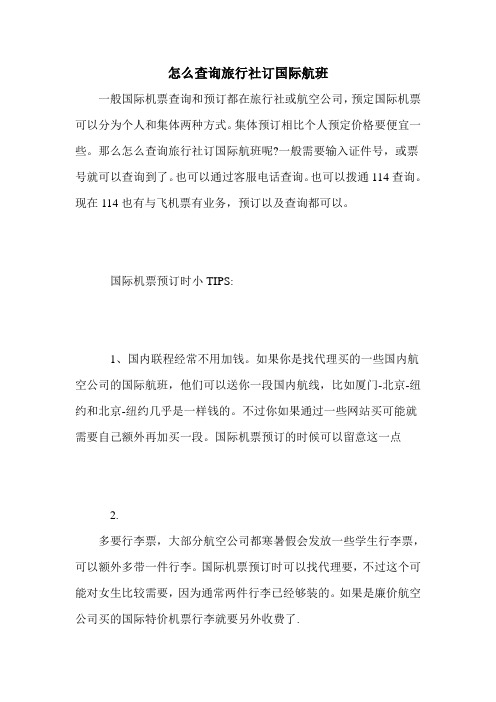 怎么查询旅行社订国际航班

一般国际机票查询和预订都在旅行社或航空公司，预定国际机票可以分为个人和集体两种方式。集体预订相比个人预定价格要便宜一些。那么怎么查询旅行社订国际航班呢?一般需要输入证件号，或票号就可以查询到了。也可以通过客服电话查询。也可以拨通 114 查询。现在 114 也有与飞机票有业务，预订以及查询都可以。

国际机票预订时小 TIPS:

1、国内联程经常不用加钱。如果你是找代理买的一些国内航空公司的国际航班，他们可以送你一段国内航线，比如厦门-北京-纽约和北京-纽约几乎是一样钱的。不过你如果通过一些网站买可能就需要自己额外再加买一段。国际机票预订的时候可以留意这一点

2.

多要行李票，大部分航空公司都寒暑假会发放一些学生行李票，可以额外多带一件行李。国际机票预订时可以找代理要，不过这个可能对女生比较需要，因为通常两件行李已经够装的。如果是廉价航空公司买的国际特价机票行李就要另外收费了.